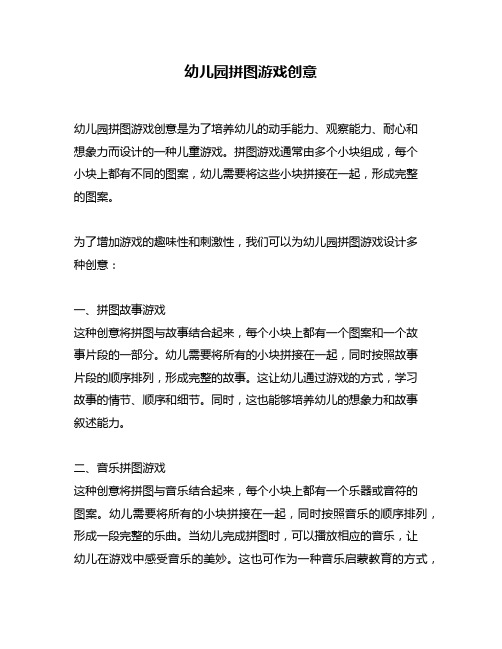 幼儿园拼图游戏创意

幼儿园拼图游戏创意是为了培养幼儿的动手能力、观察能力、耐心和想象力而设计的一种儿童游戏。拼图游戏通常由多个小块组成，每个小块上都有不同的图案，幼儿需要将这些小块拼接在一起，形成完整的图案。

为了增加游戏的趣味性和刺激性，我们可以为幼儿园拼图游戏设计多种创意：

一、拼图故事游戏
这种创意将拼图与故事结合起来，每个小块上都有一个图案和一个故事片段的一部分。幼儿需要将所有的小块拼接在一起，同时按照故事片段的顺序排列，形成完整的故事。这让幼儿通过游戏的方式，学习故事的情节、顺序和细节。同时，这也能够培养幼儿的想象力和故事叙述能力。

二、音乐拼图游戏
这种创意将拼图与音乐结合起来，每个小块上都有一个乐器或音符的图案。幼儿需要将所有的小块拼接在一起，同时按照音乐的顺序排列，形成一段完整的乐曲。当幼儿完成拼图时，可以播放相应的音乐，让幼儿在游戏中感受音乐的美妙。这也可作为一种音乐启蒙教育的方式，